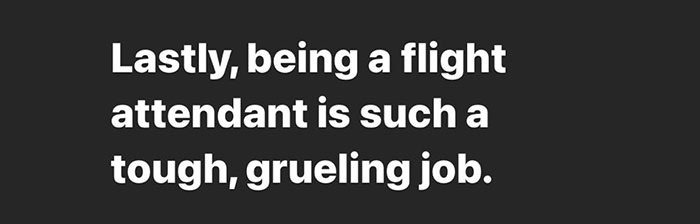 Lastly, being a flight attendant is such a tough, grueling job.